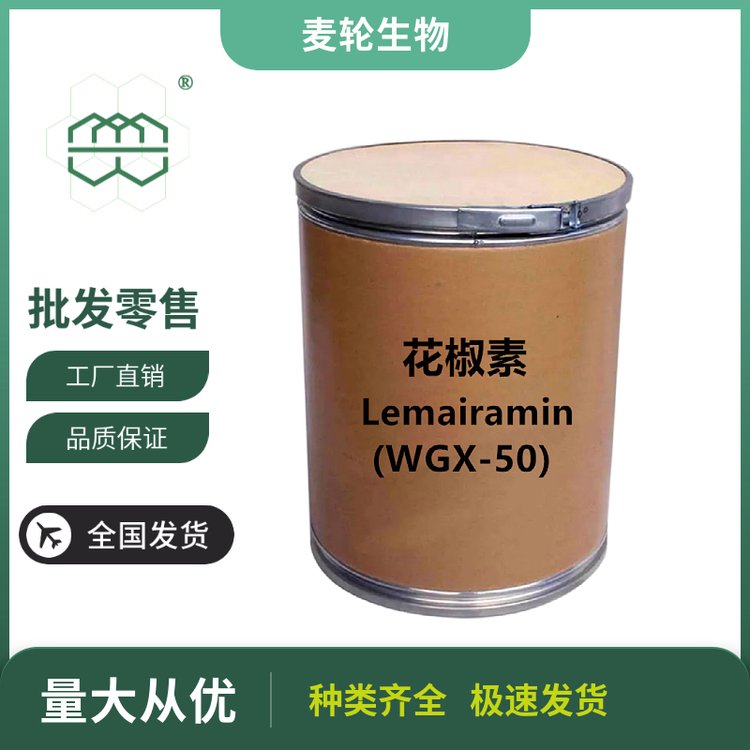 麦轮生物

®

批发零售

工厂直销

品质保证

全国发货

花椒素
Lemairamin
(WGX-50)

量大从优

种类齐全 极速发货